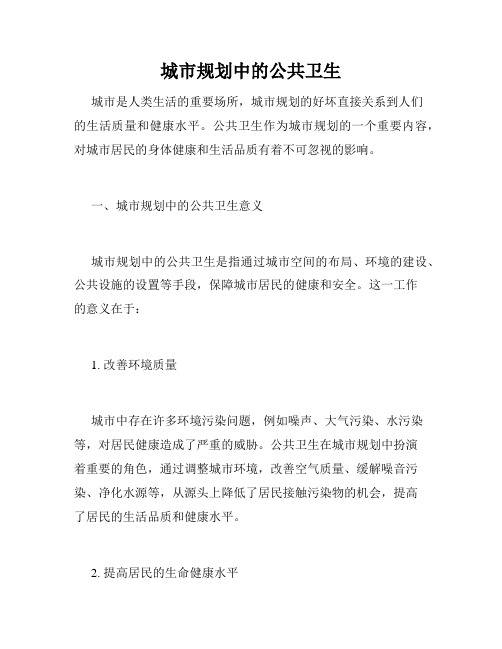 城市规划中的公共卫生

城市是人类生活的重要场所，城市规划的好坏直接关系到人们的生活质量和健康水平。公共卫生作为城市规划的一个重要内容，对城市居民的身体健康和生活品质有着不可忽视的影响。

一、城市规划中的公共卫生意义

城市规划中的公共卫生是指通过城市空间的布局、环境的建设、公共设施的设置等手段，保障城市居民的健康和安全。这一工作的意义在于：

1. 改善环境质量

城市中存在许多环境污染问题，例如噪声、大气污染、水污染等，对居民健康造成了严重的威胁。公共卫生在城市规划中扮演着重要的角色，通过调整城市环境，改善空气质量、缓解噪音污染、净化水源等，从源头上降低了居民接触污染物的机会，提高了居民的生活品质和健康水平。

2. 提高居民的生命健康水平